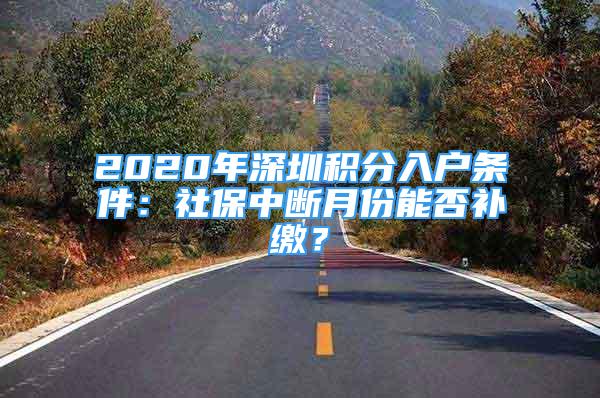 2020年深圳积分入户条件：社保中断月份能否补缴？